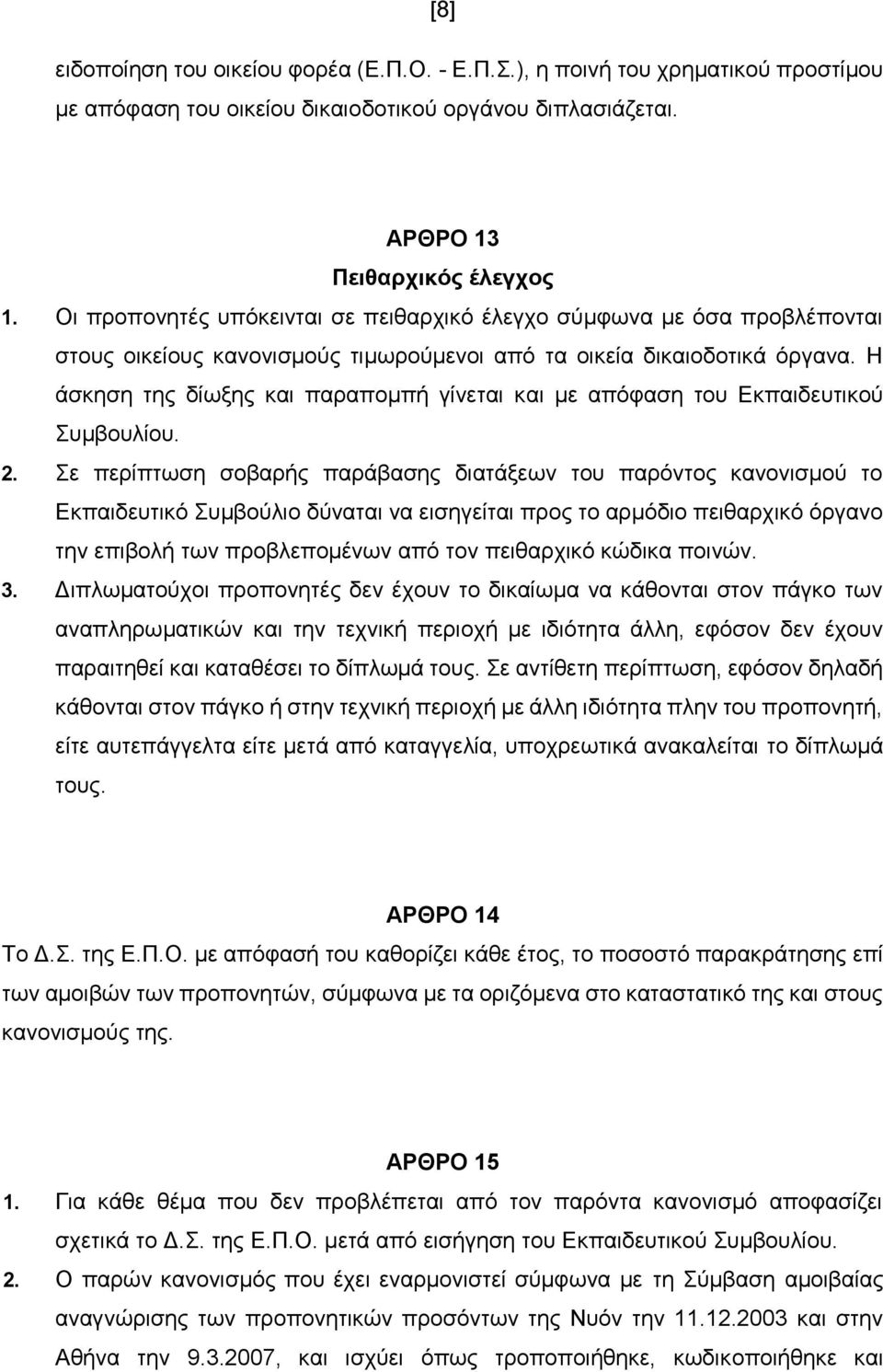 [8]

ειδοποίηση του οικείου φορέα (Ε.Π.Ο. - Ε.Π.Σ.), η ποινή του χρηματικού προστίμου με απόφαση του οικείου δικαιοδοτικού οργάνου διπλασιάζεται.

ΑΡΘΡΟ 13
Πειθαρχικός έλεγχος

1. Οι προπονητές υπόκεινται σε πειθαρχικό έλεγχο σύμφωνα με όσα προβλέπονται στους οικείους κανονισμούς τιμωρούμενοι από τα οικεία δικαιοδοτικά όργανα. Η άσκηση της δίωξης και παραπομπή γίνεται και με απόφαση του Εκπαιδευτικού Συμβουλίου.

2. Σε περίπτωση σοβαρής παράβασης διατάξεων του παρόντος κανονισμού το Εκπαιδευτικό Συμβούλιο δύναται να εισηγείται προς το αρμόδιο πειθαρχικό όργανο την επιβολή των προβλεπομένων από τον πειθαρχικό κώδικα ποινών.

3. Διπλωματούχοι προπονητές δεν έχουν το δικαίωμα να κάθονται στον πάγκο των αναπληρωματικών και την τεχνική περιοχή με ιδιότητα άλλη, εφόσον δεν έχουν παραιτηθεί και καταθέσει το δίπλωμά τους. Σε αντίθετη περίπτωση, εφόσον δηλαδή κάθονται στον πάγκο ή στην τεχνική περιοχή με άλλη ιδιότητα πλην του προπονητή, είτε αυτεπάγγελτα είτε μετά από καταγγελία, υποχρεωτικά ανακαλείται το δίπλωμά τους.

ΑΡΘΡΟ 14

Το Δ.Σ. της Ε.Π.Ο. με απόφασή του καθορίζει κάθε έτος, το ποσοστό παρακράτησης επί των αμοιβών των προπονητών, σύμφωνα με τα οριζόμενα στο καταστατικό της και στους κανονισμούς της.

ΑΡΘΡΟ 15

1. Για κάθε θέμα που δεν προβλέπεται από τον παρόντα κανονισμό αποφασίζει σχετικά το Δ.Σ. της Ε.Π.Ο. μετά από εισήγηση του Εκπαιδευτικού Συμβουλίου.

2. Ο παρών κανονισμός που έχει εναρμονιστεί σύμφωνα με τη Σύμβαση αμοιβαίας αναγνώρισης των προπονητικών προσόντων της Νυόν την 11.12.2003 και στην Αθήνα την 9.3.2007, και ισχύει όπως τροποποιήθηκε, κωδικοποιήθηκε και